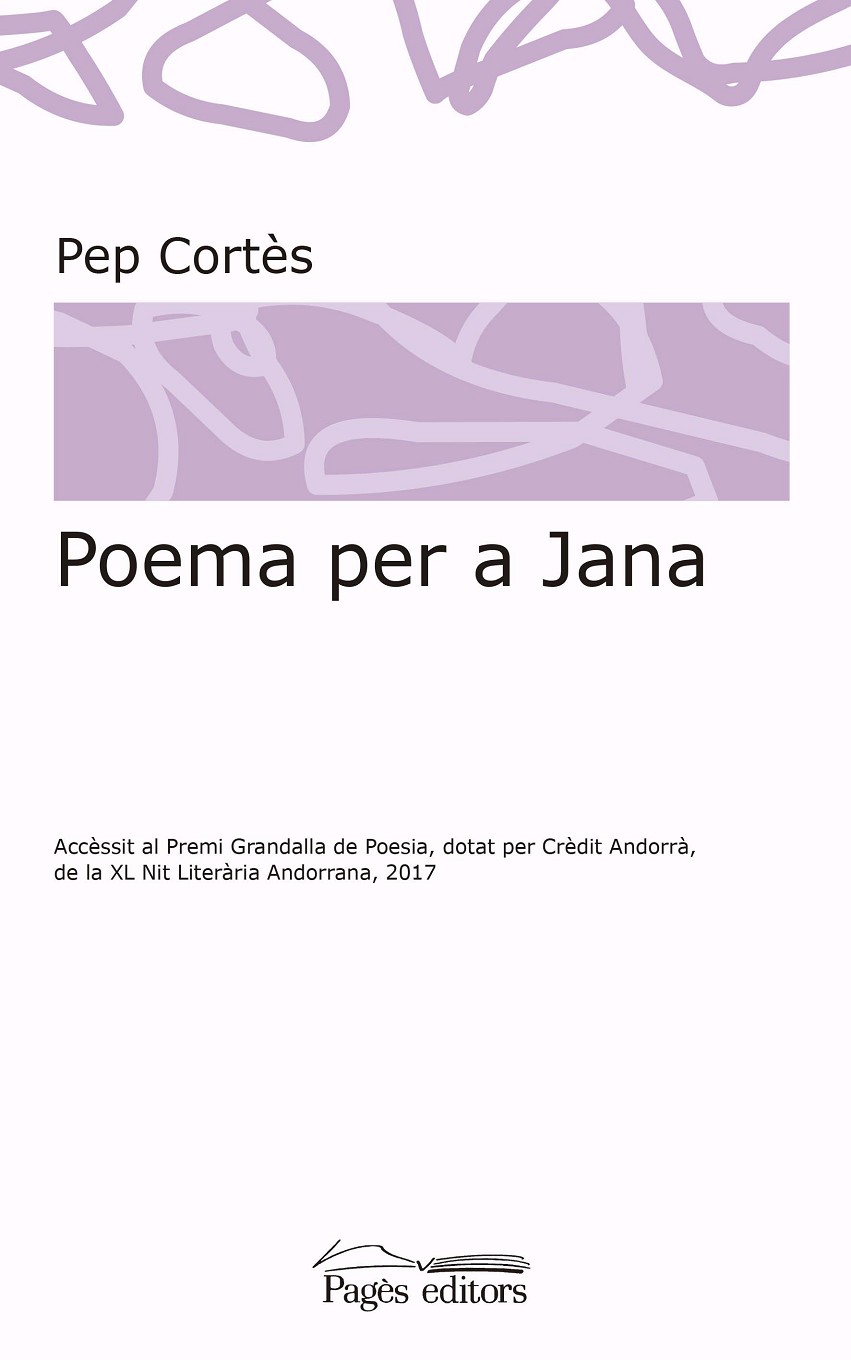 Pep Cortès

Poema per a Jana

Accèssit al Premi Grandalla de Poesia, dotat per Crèdit Andorrà, de la XL Nit Literària Andorrana, 2017

Pagès editors